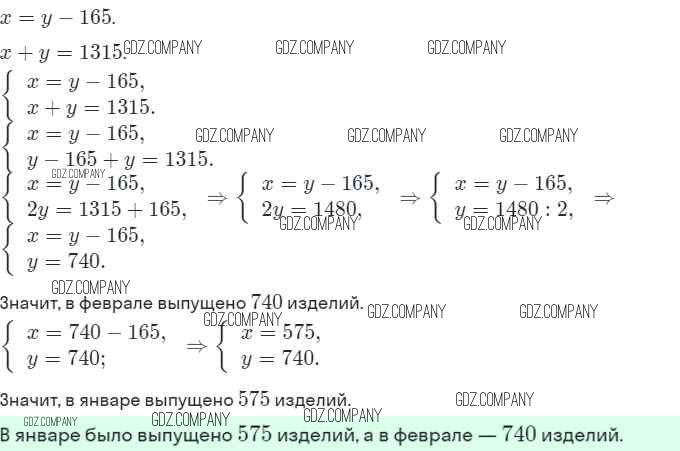 $x = y - 165.$

$x + y = 1315.$

$\begin{cases} x = y - 165, \\ x + y = 1315. \end{cases}$

$\begin{cases} x = y - 165, \\ y - 165 + y = 1315. \end{cases}$

$\begin{cases} x = y - 165, \\ 2y = 1315 + 165, \end{cases} \Rightarrow \begin{cases} x = y - 165, \\ 2y = 1480, \end{cases} \Rightarrow \begin{cases} x = y - 165, \\ y = 1480 : 2, \end{cases} \Rightarrow$

$\begin{cases} x = y - 165, \\ y = 740. \end{cases}$

Значит, в феврале выпущено 740 изделий.

$\begin{cases} x = 740 - 165, \\ y = 740; \end{cases} \Rightarrow \begin{cases} x = 575, \\ y = 740. \end{cases}$

Значит, в январе выпущено 575 изделий.

В январе было выпущено 575 изделий, а в феврале — 740 изделий.

GDZ.COMPANY